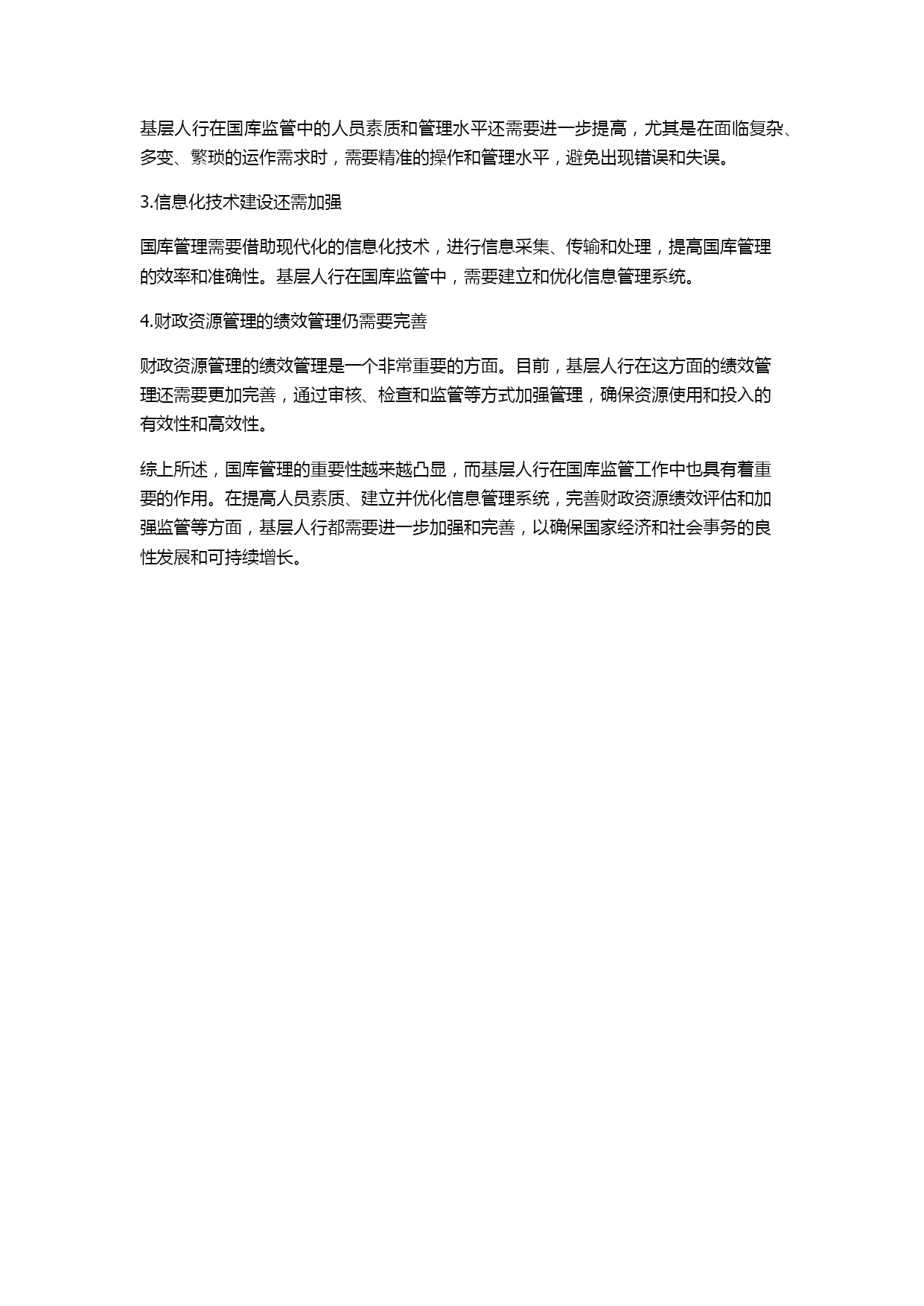 基层人行在国库监管中的人员素质和管理水平还需要进一步提高，尤其是在面临复杂、多变、繁琐的运作需求时，需要精准的操作和管理水平，避免出现错误和失误。

3.信息化技术建设还需加强

国库管理需要借助现代化的信息化技术，进行信息采集、传输和处理，提高国库管理的效率和准确性。基层人行在国库监管中，需要建立和优化信息管理系统。

4.财政资源管理的绩效管理仍需要完善

财政资源管理的绩效管理是一个非常重要的方面。目前，基层人行在这方面的绩效管理还需要更加完善，通过审核、检查和监管等方式加强管理，确保资源使用和投入的有效性和高效性。

综上所述，国库管理的重要性越来越凸显，而基层人行在国库监管工作中也具有着重要的作用。在提高人员素质、建立并优化信息管理系统，完善财政资源绩效评估和加强监管等方面，基层人行都需要进一步加强和完善，以确保国家经济和社会事务的良性发展和可持续增长。